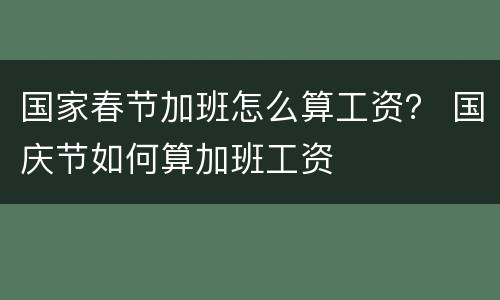 国家春节加班怎么算工资？ 国庆节如何算加班工资